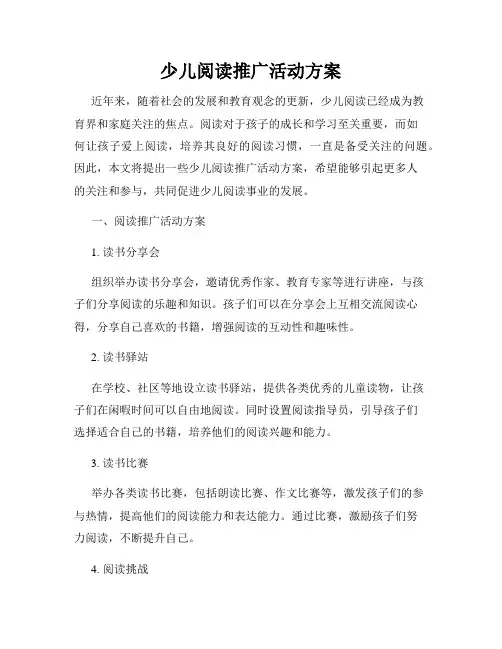 少儿阅读推广活动方案

近年来，随着社会的发展和教育观念的更新，少儿阅读已经成为教育界和家庭关注的焦点。阅读对于孩子的成长和学习至关重要，而如何让孩子爱上阅读，培养其良好的阅读习惯，一直是备受关注的问题。因此，本文将提出一些少儿阅读推广活动方案，希望能够引起更多人的关注和参与，共同促进少儿阅读事业的发展。

一、阅读推广活动方案

1. 读书分享会

组织举办读书分享会，邀请优秀作家、教育专家等进行讲座，与孩子们分享阅读的乐趣和知识。孩子们可以在分享会上互相交流阅读心得，分享自己喜欢的书籍，增强阅读的互动性和趣味性。

2. 读书驿站

在学校、社区等地设立读书驿站，提供各类优秀的儿童读物，让孩子们在闲暇时间可以自由地阅读。同时设置阅读指导员，引导孩子们选择适合自己的书籍，培养他们的阅读兴趣和能力。

3. 读书比赛

举办各类读书比赛，包括朗读比赛、作文比赛等，激发孩子们的参与热情，提高他们的阅读能力和表达能力。通过比赛，激励孩子们努力阅读，不断提升自己。

4. 阅读挑战